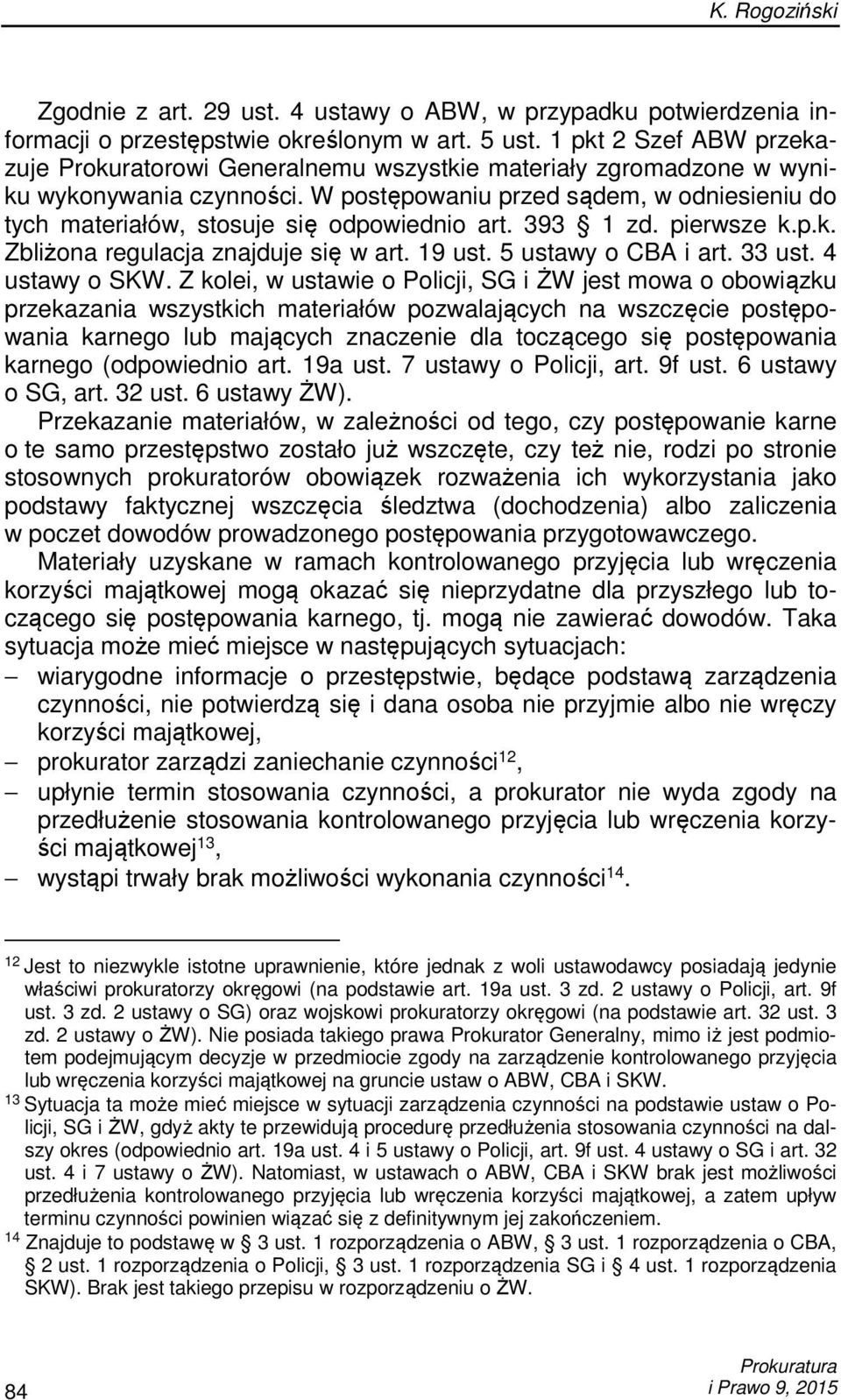 K. Rogoziński

Zgodnie z art. 29 ust. 4 ustawy o ABW, w przypadku potwierdzenia informacji o przestępstwie określonym w art. 5 ust. 1 pkt 2 Szef ABW przekazuje Prokuratorowi Generalnemu wszystkie materiały zgromadzone w wyniku wykonywania czynności. W postępowaniu przed sądem, w odniesieniu do tych materiałów, stosuje się odpowiednio art. 393 § 1 zd. pierwsze k.p.k. Zbliżona regulacja znajduje się w art. 19 ust. 5 ustawy o CBA i art. 33 ust. 4 ustawy o SKW. Z kolei, w ustawie o Policji, SG i ŻW jest mowa o obowiązku przekazania wszystkich materiałów pozwalających na wszczęcie postępowania karnego lub mających znaczenie dla toczącego się postępowania karnego (odpowiednio art. 19a ust. 7 ustawy o Policji, art. 9f ust. 6 ustawy o SG, art. 32 ust. 6 ustawy ŻW).

Przekazanie materiałów, w zależności od tego, czy postępowanie karne o te samo przestępstwo zostało już wszczęte, czy też nie, rodzi po stronie stosownych prokuratorów obowiązek rozważenia ich wykorzystania jako podstawy faktycznej wszczęcia śledztwa (dochodzenia) albo zaliczenia w poczet dowodów prowadzonego postępowania przygotowawczego.

Materiały uzyskane w ramach kontrolowanego przyjęcia lub wręczenia korzyści majątkowej mogą okazać się nieprzydatne dla przyszłego lub toczącego się postępowania karnego, tj. mogą nie zawierać dowodów. Taka sytuacja może mieć miejsce w następujących sytuacjach:
– wiarygodne informacje o przestępstwie, będące podstawą zarządzenia czynności, nie potwierdzą się i dana osoba nie przyjmie albo nie wręczy korzyści majątkowej,
– prokurator zarządzi zaniechanie czynności$^{12}$,
– upłynie termin stosowania czynności, a prokurator nie wyda zgody na przedłużenie stosowania kontrolowanego przyjęcia lub wręczenia korzyści majątkowej$^{13}$,
– wystąpi trwały brak możliwości wykonania czynności$^{14}$.

$^{12}$ Jest to niezwykle istotne uprawnienie, które jednak z woli ustawodawcy posiadają jedynie właściwi prokuratorzy okręgowi (na podstawie art. 19a ust. 3 zd. 2 ustawy o Policji, art. 9f ust. 3 zd. 2 ustawy o SG) oraz wojskowi prokuratorzy okręgowi (na podstawie art. 32 ust. 3 zd. 2 ustawy o ŻW). Nie posiada takiego prawa Prokurator Generalny, mimo iż jest podmiotem podejmującym decyzje w przedmiocie zgody na zarządzenie kontrolowanego przyjęcia lub wręczenia korzyści majątkowej na gruncie ustaw o ABW, CBA i SKW.
$^{13}$ Sytuacja ta może mieć miejsce w sytuacji zarządzenia czynności na podstawie ustaw o Policji, SG i ŻW, gdyż akty te przewidują procedurę przedłużenia stosowania czynności na dalszy okres (odpowiednio art. 19a ust. 4 i 5 ustawy o Policji, art. 9f ust. 4 ustawy o SG i art. 32 ust. 4 i 7 ustawy o ŻW). Natomiast, w ustawach o ABW, CBA i SKW brak jest możliwości przedłużenia kontrolowanego przyjęcia lub wręczenia korzyści majątkowej, a zatem upływ terminu czynności powinien wiązać się z definitywnym jej zakończeniem.
$^{14}$ Znajduje to podstawę w § 3 ust. 1 rozporządzenia o ABW, § 3 ust. 1 rozporządzenia o CBA, § 2 ust. 1 rozporządzenia o Policji, § 3 ust. 1 rozporządzenia SG i § 4 ust. 1 rozporządzenia SKW). Brak jest takiego przepisu w rozporządzeniu o ŻW.

84

Prokuratura
i Prawo 9, 2015